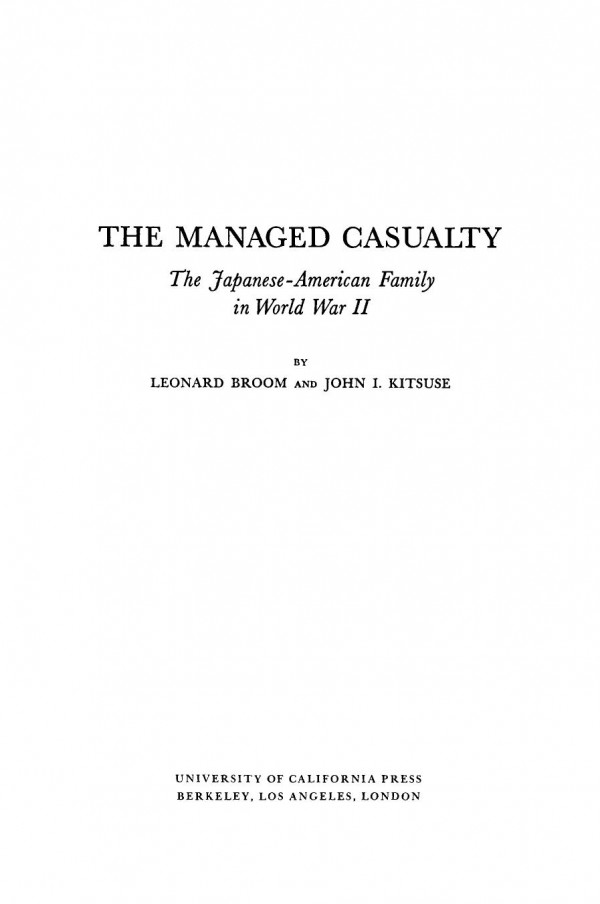 THE MANAGED CASUALTY

The Japanese-American Family in World War II

BY

LEONARD BROOM AND JOHN I. KITSUSE

UNIVERSITY OF CALIFORNIA PRESS
BERKELEY, LOS ANGELES, LONDON